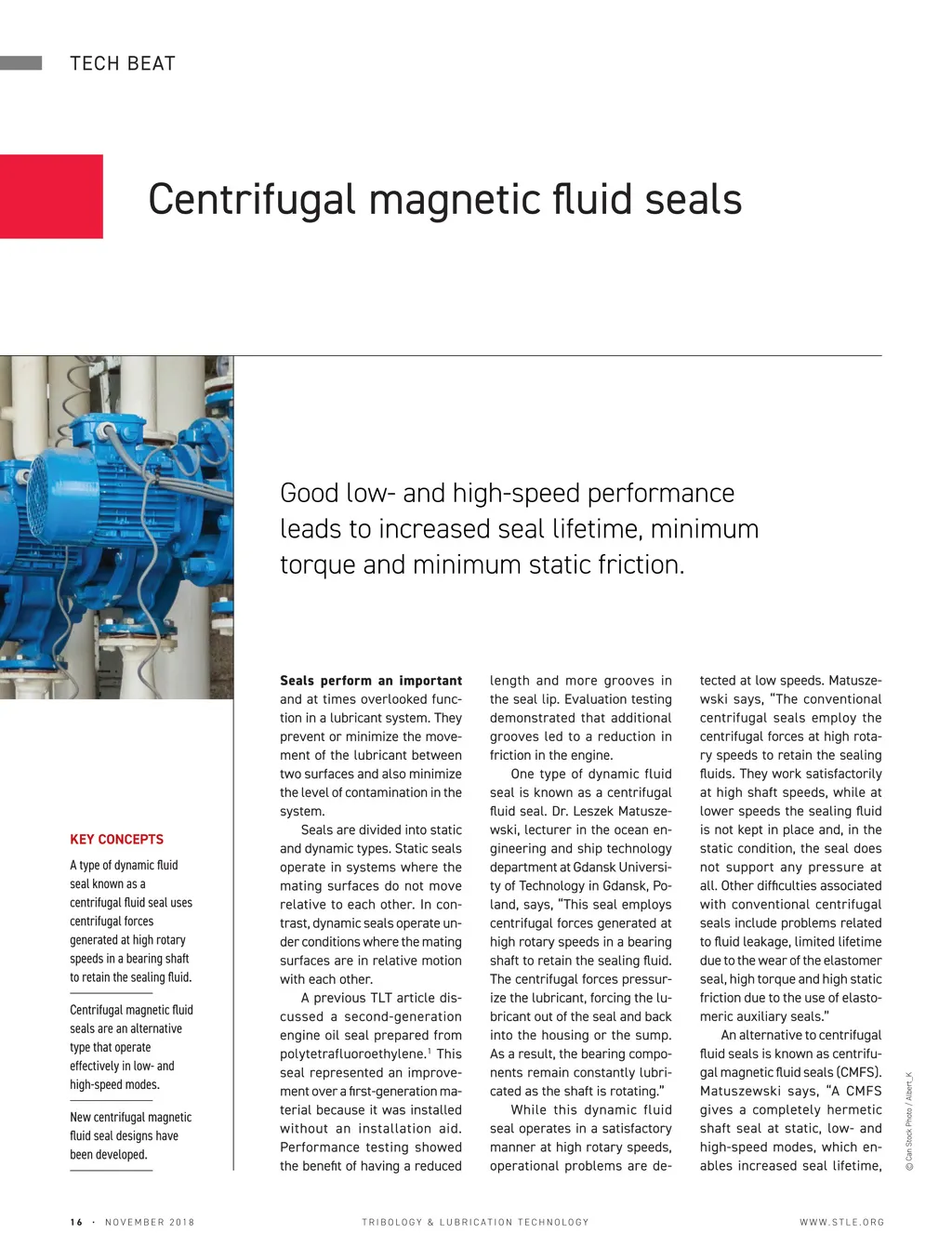 TECH BEAT

Centrifugal magnetic fluid seals

Good low- and high-speed performance leads to increased seal lifetime, minimum torque and minimum static friction.

KEY CONCEPTS

A type of dynamic fluid seal known as a centrifugal fluid seal uses centrifugal forces generated at high rotary speeds in a bearing shaft to retain the sealing fluid.

Centrifugal magnetic fluid seals are an alternative type that operate effectively in low- and high-speed modes.

New centrifugal magnetic fluid seal designs have been developed.

Seals perform an important and at times overlooked function in a lubricant system. They prevent or minimize the movement of the lubricant between two surfaces and also minimize the level of contamination in the system.

Seals are divided into static and dynamic types. Static seals operate in systems where the mating surfaces do not move relative to each other. In contrast, dynamic seals operate under conditions where the mating surfaces are in relative motion with each other.

A previous TLT article discussed a second-generation engine oil seal prepared from polytetrafluoroethylene.$^1$ This seal represented an improvement over a first-generation material because it was installed without an installation aid. Performance testing showed the benefit of having a reduced length and more grooves in the seal lip. Evaluation testing demonstrated that additional grooves led to a reduction in friction in the engine.

One type of dynamic fluid seal is known as a centrifugal fluid seal. Dr. Leszek Matuszewski, lecturer in the ocean engineering and ship technology department at Gdansk University of Technology in Gdansk, Poland, says, "This seal employs centrifugal forces generated at high rotary speeds in a bearing shaft to retain the sealing fluid. The centrifugal forces pressurize the lubricant, forcing the lubricant out of the seal and back into the housing or the sump. As a result, the bearing components remain constantly lubricated as the shaft is rotating."

While this dynamic fluid seal operates in a satisfactory manner at high rotary speeds, operational problems are detected at low speeds. Matuszewski says, "The conventional centrifugal seals employ the centrifugal forces at high rotary speeds to retain the sealing fluids. They work satisfactorily at high shaft speeds, while at lower speeds the sealing fluid is not kept in place and, in the static condition, the seal does not support any pressure at all. Other difficulties associated with conventional centrifugal seals include problems related to fluid leakage, limited lifetime due to the wear of the elastomer seal, high torque and high static friction due to the use of elastomeric auxiliary seals."

An alternative to centrifugal fluid seals is known as centrifugal magnetic fluid seals (CMFS). Matuszewski says, "A CMFS gives a completely hermetic shaft seal at static, low- and high-speed modes, which enables increased seal lifetime,

© Can Stock Photo / Albert_K

16 · NOVEMBER 2018 TRIBOLOGY & LUBRICATION TECHNOLOGY WWW.STLE.ORG